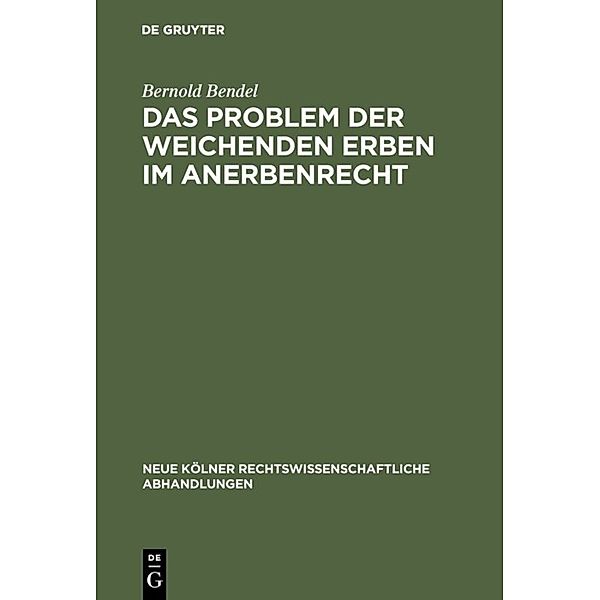 DE GRUYTER

Bernold Bendel

DAS PROBLEM DER WEICHENDEN ERBEN IM ANERBENRECHT

NEUE KÖLNER RECHTSWISSENSCHAFTLICHE ABHANDLUNGEN

DE G